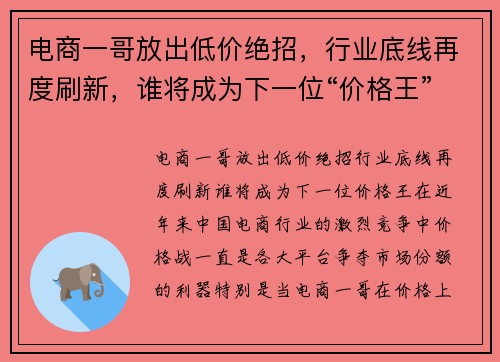 电商一哥放出低价绝招，行业底线再度刷新，谁将成为下一位“价格王”

电商一哥放出低价绝招行业底线再度刷新谁将成为下一位价格王在近年来中国电商行业的激烈竞争中价格战一直是各大平台争夺市场份额的利器特别是当电商一哥在价格上